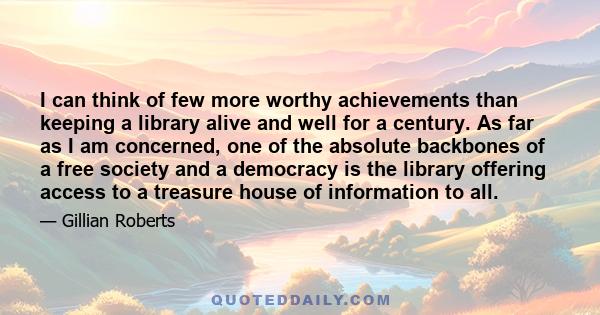 I can think of few more worthy achievements than keeping a library alive and well for a century. As far as I am concerned, one of the absolute backbones of a free society and a democracy is the library offering access to a treasure house of information to all.

— Gillian Roberts

QUOTEDDAILY.COM